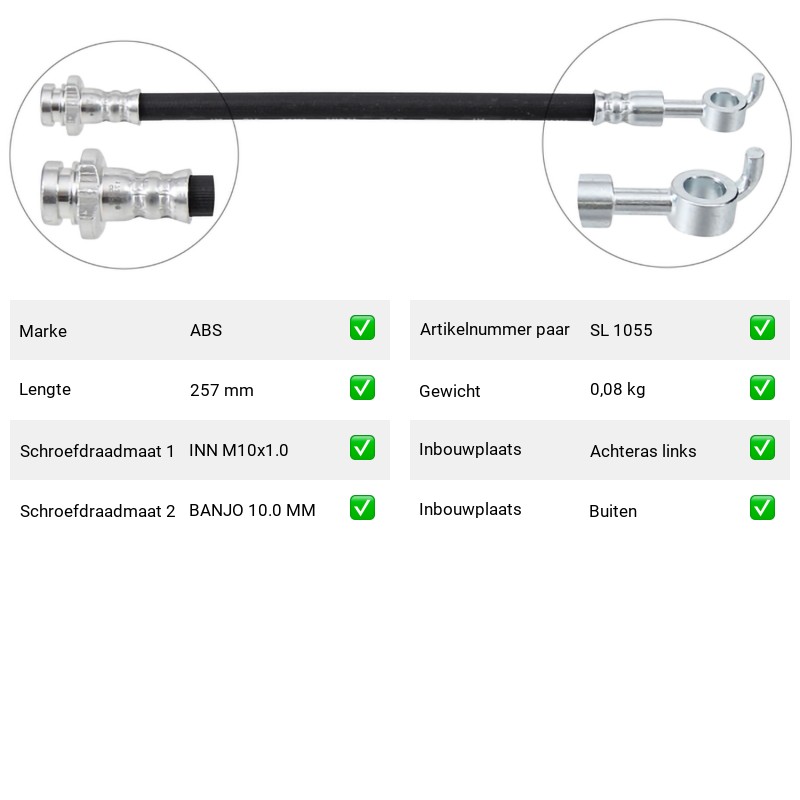 | Marke | ABS | ✅ |
|---|---|---|
| Lengte | 257 mm | ✅ |
| Schroefdraadmaat 1 | INN M10x1.0 | ✅ |
| Schroefdraadmaat 2 | BANJO 10.0 MM | ✅ |

| Artikelnummer paar | SL 1055 | ✅ |
|---|---|---|
| Gewicht | 0,08 kg | ✅ |
| Inbouwplaats | Achteras links | ✅ |
| Inbouwplaats | Buiten | ✅ |